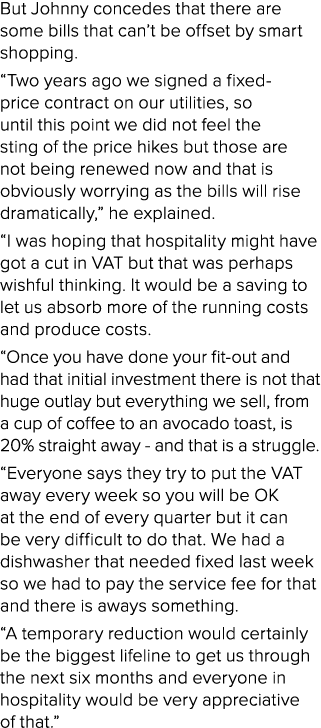 But Johnny concedes that there are some bills that can’t be offset by smart shopping.

“Two years ago we signed a fixed-price contract on our utilities, so until this point we did not feel the sting of the price hikes but those are not being renewed now and that is obviously worrying as the bills will rise dramatically,” he explained.

“I was hoping that hospitality might have got a cut in VAT but that was perhaps wishful thinking. It would be a saving to let us absorb more of the running costs and produce costs.

“Once you have done your fit-out and had that initial investment there is not that huge outlay but everything we sell, from a cup of coffee to an avocado toast, is 20% straight away - and that is a struggle.

“Everyone says they try to put the VAT away every week so you will be OK at the end of every quarter but it can be very difficult to do that. We had a dishwasher that needed fixed last week so we had to pay the service fee for that and there is aways something.

“A temporary reduction would certainly be the biggest lifeline to get us through the next six months and everyone in hospitality would be very appreciative of that.”